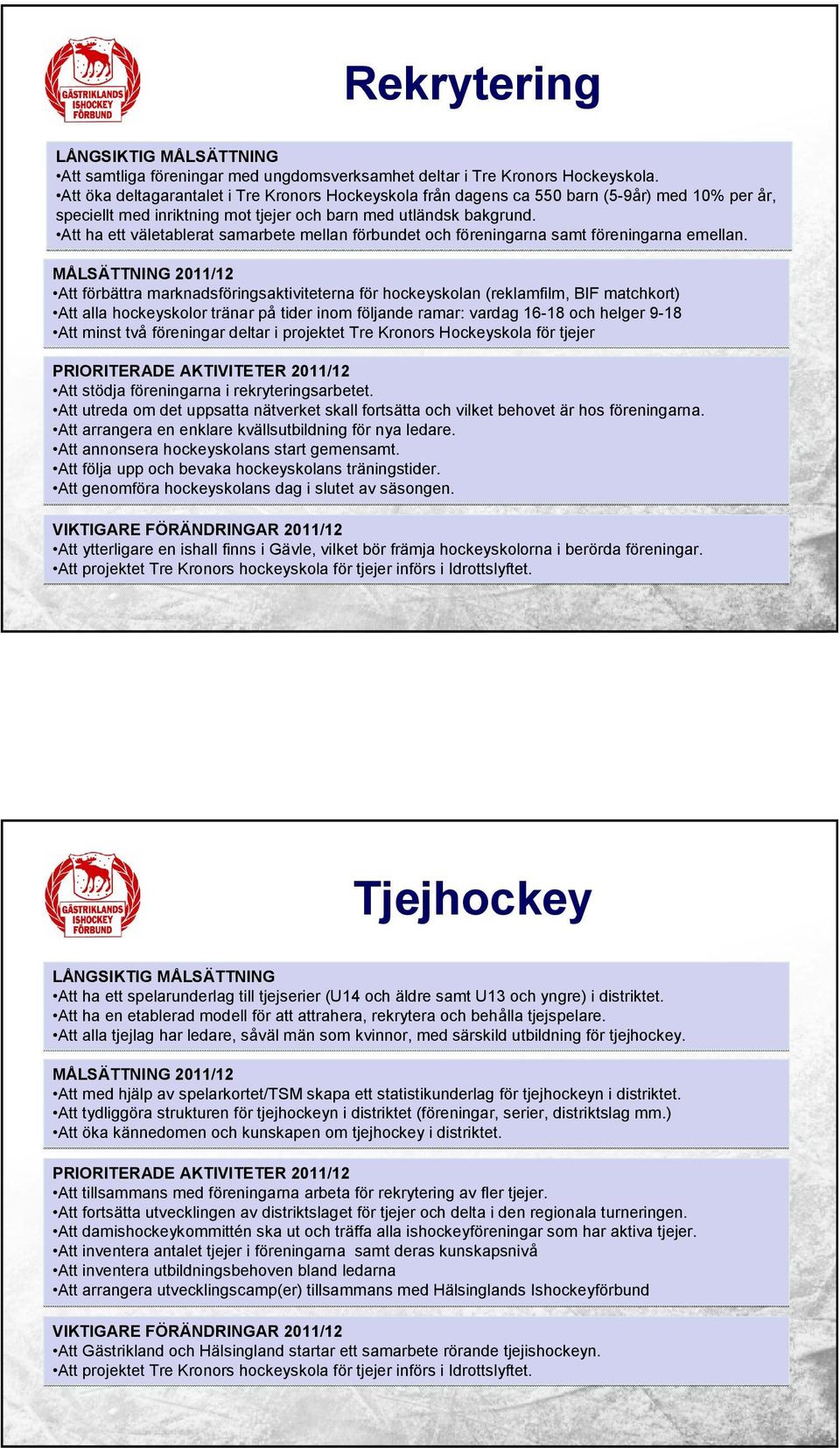 GÄSTRIKLANDS ISHOCKEY FÖRBUND

Rekrytering

LÅNGSIKTIG MÅLSÄTTNING
•Att samtliga föreningar med ungdomsverksamhet deltar i Tre Kronors Hockeyskola.
•Att öka deltagarantalet i Tre Kronors Hockeyskola från dagens ca 550 barn (5-9år) med 10% per år, speciellt med inriktning mot tjejer och barn med utländsk bakgrund.
•Att ha ett väletablerat samarbete mellan förbundet och föreningarna samt föreningarna emellan.

MÅLSÄTTNING 2011/12
•Att förbättra marknadsföringsaktiviteterna för hockeyskolan (reklamfilm, BIF matchkort)
•Att alla hockeyskolor tränar på tider inom följande ramar: vardag 16-18 och helger 9-18
•Att minst två föreningar deltar i projektet Tre Kronors Hockeyskola för tjejer

PRIORITERADE AKTIVITETER 2011/12
•Att stödja föreningarna i rekryteringsarbetet.
•Att utreda om det uppsatta nätverket skall fortsätta och vilket behovet är hos föreningarna.
•Att arrangera en enklare kvällsutbildning för nya ledare.
•Att annonsera hockeyskolans start gemensamt.
•Att följa upp och bevaka hockeyskolans träningstider.
•Att genomföra hockeyskolans dag i slutet av säsongen.

VIKTIGARE FÖRÄNDRINGAR 2011/12
•Att ytterligare en ishall finns i Gävle, vilket bör främja hockeyskolorna i berörda föreningar.
•Att projektet Tre Kronors hockeyskola för tjejer införs i Idrottslyftet.

GÄSTRIKLANDS ISHOCKEY FÖRBUND

Tjejhockey

LÅNGSIKTIG MÅLSÄTTNING
•Att ha ett spelarunderlag till tjejserier (U14 och äldre samt U13 och yngre) i distriktet.
•Att ha en etablerad modell för att attrahera, rekrytera och behålla tjejspelare.
•Att alla tjejlag har ledare, såväl män som kvinnor, med särskild utbildning för tjejhockey.

MÅLSÄTTNING 2011/12
•Att med hjälp av spelarkortet/TSM skapa ett statistikunderlag för tjejhockeyn i distriktet.
•Att tydliggöra strukturen för tjejhockeyn i distriktet (föreningar, serier, distriktslag mm.)
•Att öka kännedomen och kunskapen om tjejhockey i distriktet.

PRIORITERADE AKTIVITETER 2011/12
•Att tillsammans med föreningarna arbeta för rekrytering av fler tjejer.
•Att fortsätta utvecklingen av distriktslaget för tjejer och delta i den regionala turneringen.
•Att damishockeykommittén ska ut och träffa alla ishockeyföreningar som har aktiva tjejer.
•Att inventera antalet tjejer i föreningarna samt deras kunskapsnivå
•Att inventera utbildningsbehoven bland ledarna
•Att arrangera utvecklingscamp(er) tillsammans med Hälsinglands Ishockeyförbund

VIKTIGARE FÖRÄNDRINGAR 2011/12
•Att Gästrikland och Hälsingland startar ett samarbete rörande tjejishockeyn.
•Att projektet Tre Kronors hockeyskola för tjejer införs i Idrottslyftet.